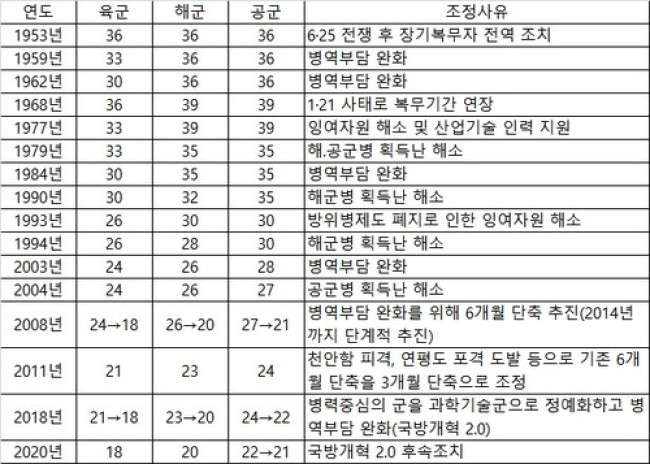 | 연도 | 육군 | 해군 | 공군 | 조정사유 |
|---|---|---|---|---|
| 1953년 | 36 | 36 | 36 | 6·25 전쟁 후 장기복무자 전역 조치 |
| 1959년 | 33 | 36 | 36 | 병역부담 완화 |
| 1962년 | 30 | 36 | 36 | 병역부담 완화 |
| 1968년 | 36 | 39 | 39 | 1·21 사태로 복무기간 연장 |
| 1977년 | 33 | 39 | 39 | 잉여자원 해소 및 산업기술 인력 지원 |
| 1979년 | 33 | 35 | 35 | 해.공군병 획득난 해소 |
| 1984년 | 30 | 35 | 35 | 병역부담 완화 |
| 1990년 | 30 | 32 | 35 | 해군병 획득난 해소 |
| 1993년 | 26 | 30 | 30 | 방위병제도 폐지로 인한 잉여자원 해소 |
| 1994년 | 26 | 28 | 30 | 해군병 획득난 해소 |
| 2003년 | 24 | 26 | 28 | 병역부담 완화 |
| 2004년 | 24 | 26 | 27 | 공군병 획득난 해소 |
| 2008년 | 24→18 | 26→20 | 27→21 | 병역부담 완화를 위해 6개월 단축 추진(2014년까지 단계적 추진) |
| 2011년 | 21 | 23 | 24 | 천안함 피격, 연평도 포격 도발 등으로 기존 6개월 단축을 3개월 단축으로 조정 |
| 2018년 | 21→18 | 23→20 | 24→22 | 병력중심의 군을 과학기술군으로 정예화하고 병역부담 완화(국방개혁 2.0) |
| 2020년 | 18 | 20 | 22→21 | 국방개혁 2.0 후속조치 |